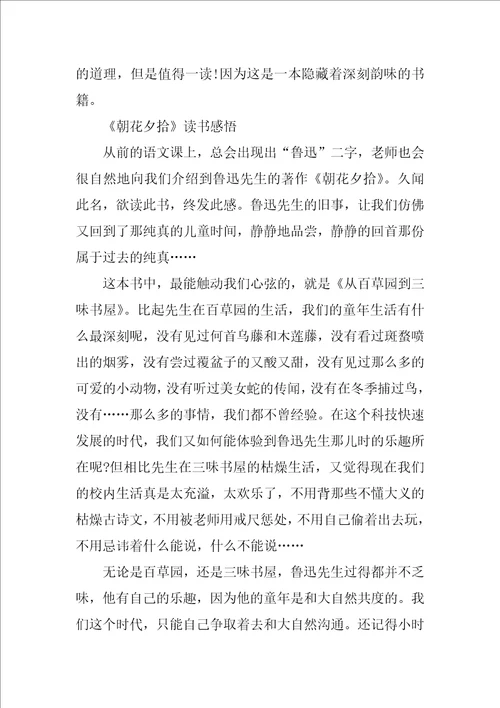 的道理，但是值得一读！因为这是一本隐藏着深刻韵味的书籍。

《朝花夕拾》读书感悟

从前的语文课上，总会出现出“鲁迅”二字，老师也会很自然地向我们介绍到鲁迅先生的著作《朝花夕拾》。久闻此名，欲读此书，终发此感。鲁迅先生的旧事，让我们仿佛又回到了那纯真的儿童时间，静静地品尝，静静的回首那份属于过去的纯真……

这本书中，最能触动我们心弦的，就是《从百草园到三味书屋》。比起先生在百草园的生活，我们的童年生活有什么最深刻呢，没有见过何首乌藤和木莲藤，没有看过斑蝥喷出的烟雾，没有尝过覆盆子的又酸又甜，没有见过那么多的可爱的小动物，没有听过美女蛇的传闻，没有在冬季捕过鸟，没有……那么多的事情，我们都不曾经验。在这个科技快速发展的时代，我们又如何能体验到鲁迅先生那儿时的乐趣所在呢?但相比先生在三味书屋的枯燥生活，又觉得现在我们的校内生活真是太充溢，太欢乐了，不用背那些不懂大义的枯燥古诗文，不用被老师用戒尺惩处，不用自己偷着出去玩，不用忌讳着什么能说，什么不能说……

无论是百草园，还是三味书屋，鲁迅先生过得都并不乏味，他有自己的乐趣，因为他的童年是和大自然共度的。我们这个时代，只能自己争取着去和大自然沟通。还记得小时